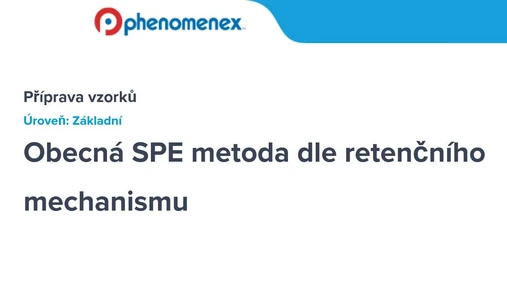 phenomenex

Příprava vzorků

Úroveň: Základní

Obecná SPE metoda dle retenčního mechanismu